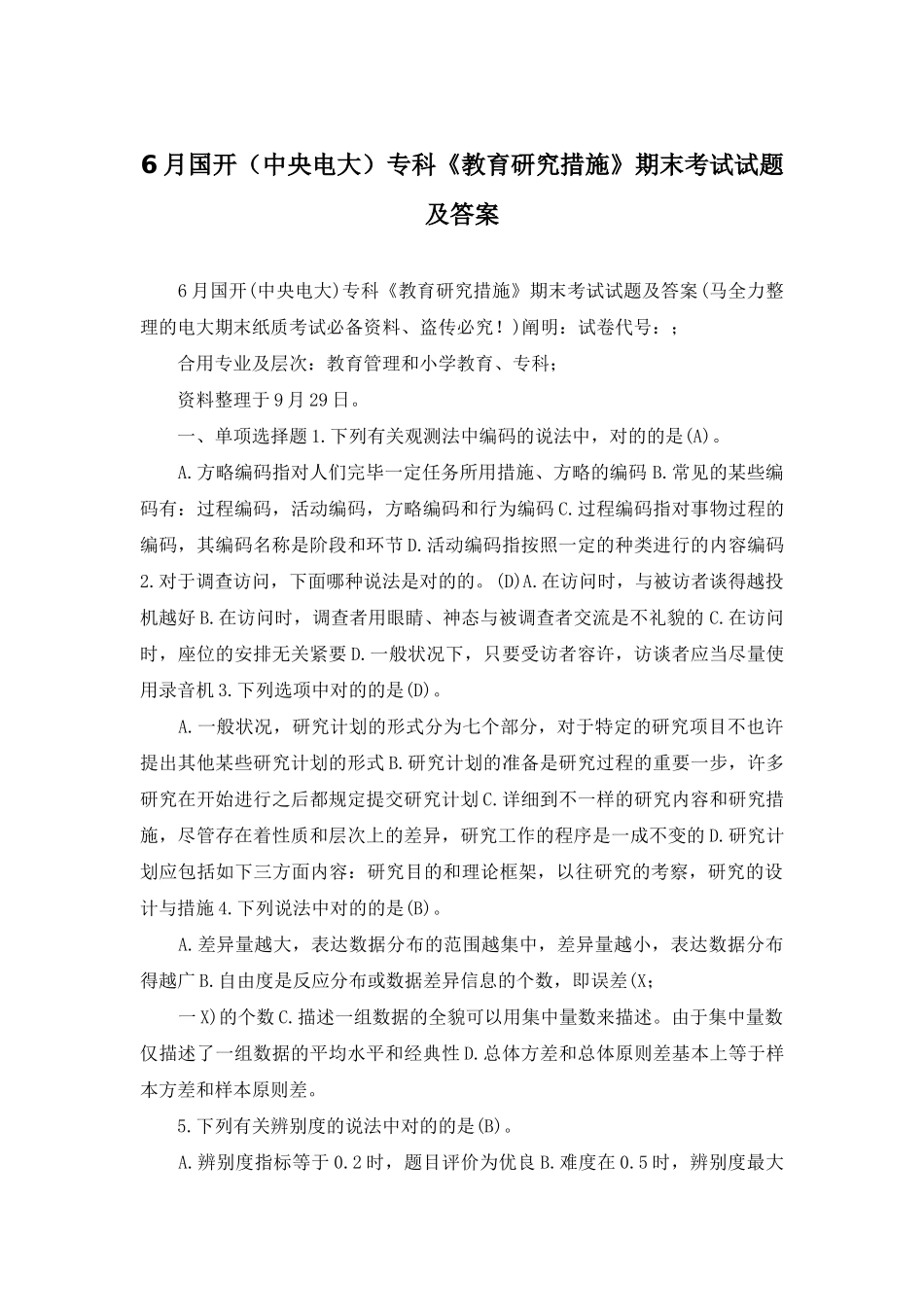 6月国开（中央电大）专科《教育研究措施》期末考试试题及答案

6月国开(中央电大)专科《教育研究措施》期末考试试题及答案(马全力整理的电大期末纸质考试必备资料、盗传必究！)阐明：试卷代号：；

合用专业及层次：教育管理和小学教育、专科；

资料整理于9月29日。

一、单项选择题1.下列有关观测法中编码的说法中，对的的是(A)。

A.方略编码指对人们完毕一定任务所用措施、方略的编码B.常见的某些编码有：过程编码，活动编码，方略编码和行为编码C.过程编码指对事物过程的编码，其编码名称是阶段和环节D.活动编码指按照一定的种类进行的内容编码2.对于调查访问，下面哪种说法是对的的。(D)A.在访问时，与被访者谈得越投机越好B.在访问时，调查者用眼睛、神态与被调查者交流是不礼貌的C.在访问时，座位的安排无关紧要D.一般状况下，只要受访者容许，访谈者应当尽量使用录音机3.下列选项中对的的是(D)。

A.一般状况，研究计划的形式分为七个部分，对于特定的研究项目不也许提出其他某些研究计划的形式B.研究计划的准备是研究过程的重要一步，许多研究在开始进行之后都规定提交研究计划C.详细到不一样的研究内容和研究措施，尽管存在着性质和层次上的差异，研究工作的程序是一成不变的D.研究计划应包括如下三方面内容：研究目的和理论框架，以往研究的考察，研究的设计与措施4.下列说法中对的的是(B)。

A.差异量越大，表达数据分布的范围越集中，差异量越小，表达数据分布得越广B.自由度是反应分布或数据差异信息的个数，即误差(X;

一X)的个数C.描述一组数据的全貌可以用集中量数来描述。由于集中量数仅描述了一组数据的平均水平和经典性D.总体方差和总体原则差基本上等于样本方差和样本原则差。

5.下列有关辨别度的说法中对的的是(B)。

A.辨别度指标等于0.2时，题目评价为优良B.难度在0.5时，辨别度最大